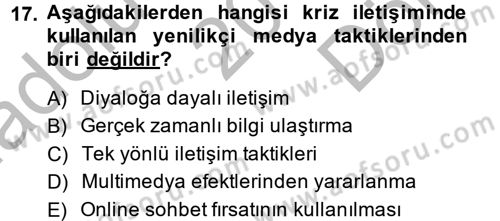 17. Aşağıdakilerden hangisi kriz iletişiminde kullanılan yenilikçi medya taktiklerinden biri değildir?

A) Diyaloğa dayalı iletişim
B) Gerçek zamanlı bilgi ulaştırma
C) Tek yönlü iletişim taktikleri
D) Multimedya efektlerinden yararlanma
E) Online sohbet fırsatının kullanılması

www.aofsoru.com www.aofsoru.com www.aofsoru.com